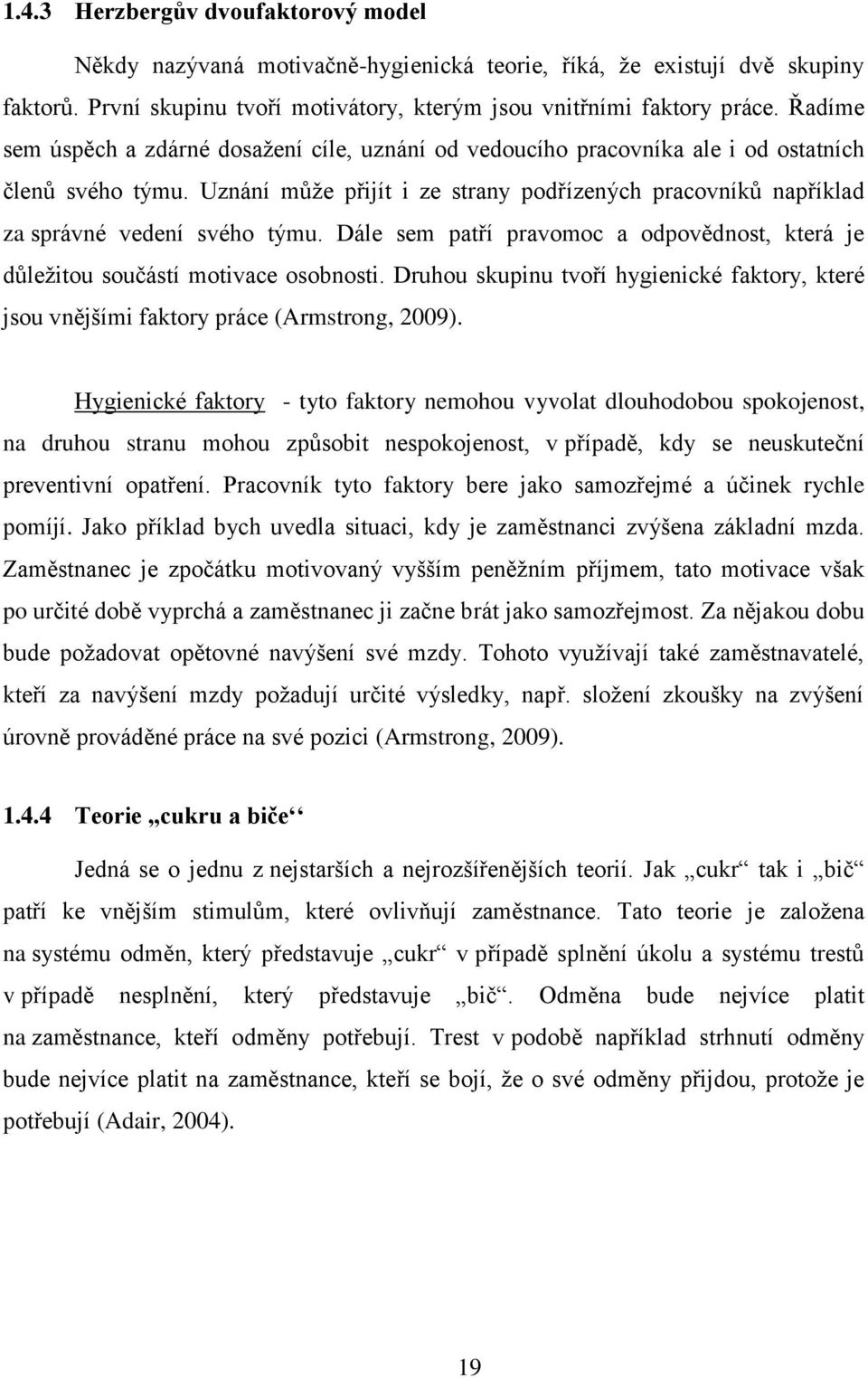 1.4.3 Herzbergův dvoufaktorový model

Někdy nazývaná motivačně-hygienická teorie, říká, že existují dvě skupiny faktorů. První skupinu tvoří motivátory, kterým jsou vnitřními faktory práce. Řadíme sem úspěch a zdárné dosažení cíle, uznání od vedoucího pracovníka ale i od ostatních členů svého týmu. Uznání může přijít i ze strany podřízených pracovníků například za správné vedení svého týmu. Dále sem patří pravomoc a odpovědnost, která je důležitou součástí motivace osobnosti. Druhou skupinu tvoří hygienické faktory, které jsou vnějšími faktory práce (Armstrong, 2009).

Hygienické faktory - tyto faktory nemohou vyvolat dlouhodobou spokojenost, na druhou stranu mohou způsobit nespokojenost, v případě, kdy se neuskuteční preventivní opatření. Pracovník tyto faktory bere jako samozřejmé a účinek rychle pomíjí. Jako příklad bych uvedla situaci, kdy je zaměstnanci zvýšena základní mzda. Zaměstnanec je zpočátku motivovaný vyšším peněžním příjmem, tato motivace však po určité době vyprchá a zaměstnanec ji začne brát jako samozřejmost. Za nějakou dobu bude požadovat opětovné navýšení své mzdy. Tohoto využívají také zaměstnavatelé, kteří za navýšení mzdy požadují určité výsledky, např. složení zkoušky na zvýšení úrovně prováděné práce na své pozici (Armstrong, 2009).

1.4.4 Teorie „cukru a biče‘‘

Jedná se o jednu z nejstarších a nejrozšířenějších teorií. Jak „cukr“ tak i „bič“ patří ke vnějším stimulům, které ovlivňují zaměstnance. Tato teorie je založena na systému odměn, který představuje „cukr“ v případě splnění úkolu a systému trestů v případě nesplnění, který představuje „bič“. Odměna bude nejvíce platit na zaměstnance, kteří odměny potřebují. Trest v podobě například strhnutí odměny bude nejvíce platit na zaměstnance, kteří se bojí, že o své odměny přijdou, protože je potřebují (Adair, 2004).

19